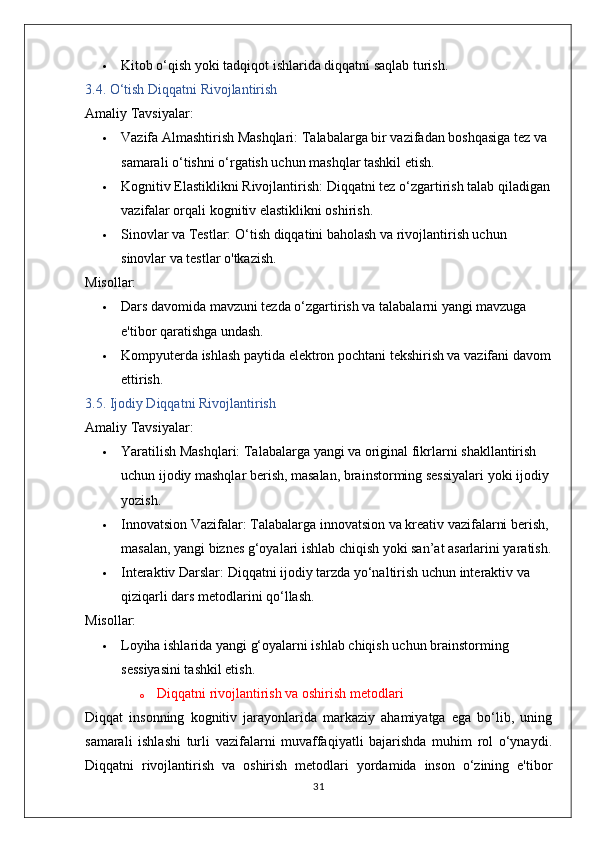 • Kitob o‘qish yoki tadqiqot ishlarida diqqatni saqlab turish.

3.4. O‘tish Diqqatni Rivojlantirish

Amaliy Tavsiyalar:

• Vazifa Almashtirish Mashqlari: Talabalarga bir vazifadan boshqasiga tez va samarali o‘tishni o‘rgatish uchun mashqlar tashkil etish.
• Kognitiv Elastiklikni Rivojlantirish: Diqqatni tez o‘zgartirish talab qiladigan vazifalar orqali kognitiv elastiklikni oshirish.
• Sinovlar va Testlar: O‘tish diqqatini baholash va rivojlantirish uchun sinovlar va testlar o'tkazish.

Misollar:

• Dars davomida mavzuni tezda o‘zgartirish va talabalarni yangi mavzuga e'tibor qaratishga undash.
• Kompyuterda ishlash paytida elektron pochtani tekshirish va vazifani davom ettirish.

3.5. Ijodiy Diqqatni Rivojlantirish

Amaliy Tavsiyalar:

• Yaratilish Mashqlari: Talabalarga yangi va original fikrlarni shakllantirish uchun ijodiy mashqlar berish, masalan, brainstorming sessiyalari yoki ijodiy yozish.
• Innovatsion Vazifalar: Talabalarga innovatsion va kreativ vazifalarni berish, masalan, yangi biznes g‘oyalari ishlab chiqish yoki san’at asarlarini yaratish.
• Interaktiv Darslar: Diqqatni ijodiy tarzda yo‘naltirish uchun interaktiv va qiziqarli dars metodlarini qo‘llash.

Misollar:

• Loyiha ishlarida yangi g‘oyalarni ishlab chiqish uchun brainstorming sessiyasini tashkil etish.

o Diqqatni rivojlantirish va oshirish metodlari

Diqqat insonning kognitiv jarayonlarida markaziy ahamiyatga ega bo‘lib, uning samarali ishlashi turli vazifalarni muvaffaqiyatli bajarishda muhim rol o‘ynaydi. Diqqatni rivojlantirish va oshirish metodlari yordamida inson o‘zining e'tibor

31